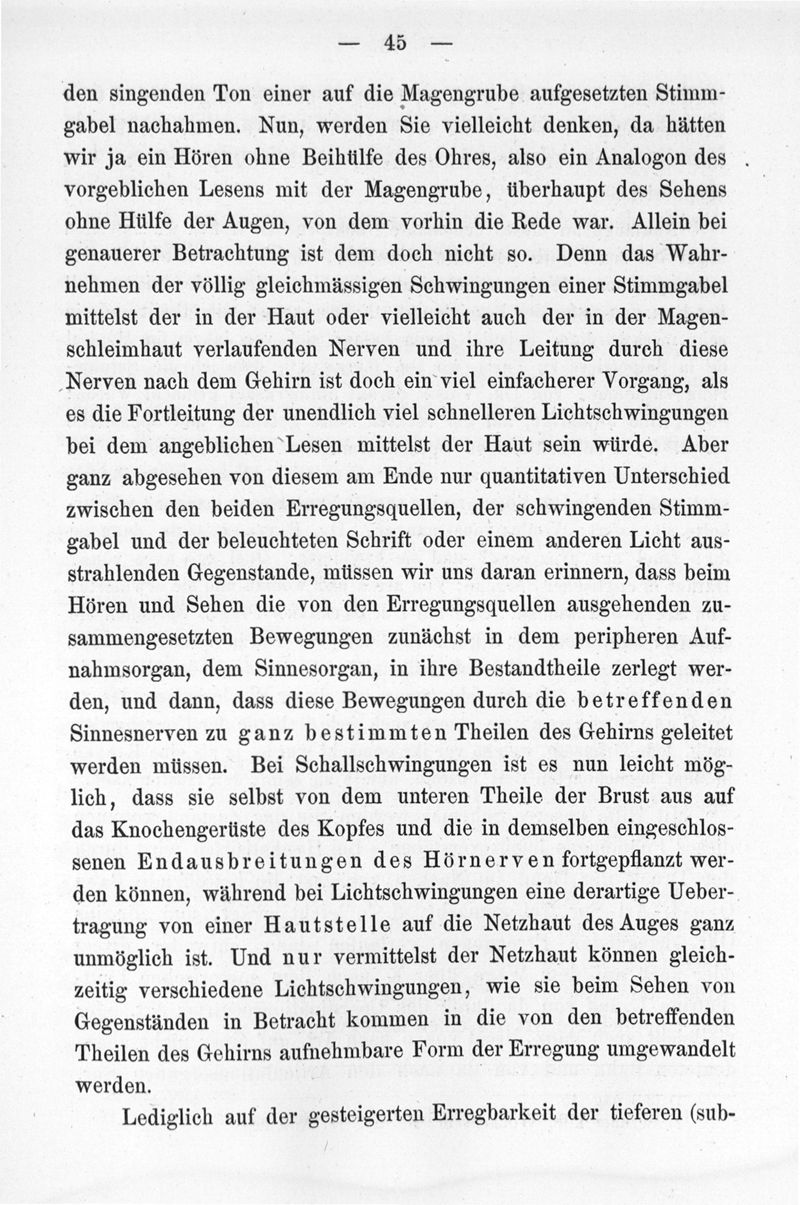 — 45 —

den singenden Ton einer auf die Magengrube aufgesetzten Stimmgabel nachahmen. Nun, werden Sie vielleicht denken, da hätten wir ja ein Hören ohne Beihülfe des Ohres, also ein Analogon des vorgeblichen Lesens mit der Magengrube, überhaupt des Sehens ohne Hülfe der Augen, von dem vorhin die Rede war. Allein bei genauerer Betrachtung ist dem doch nicht so. Denn das Wahrnehmen der völlig gleichmässigen Schwingungen einer Stimmgabel mittelst der in der Haut oder vielleicht auch der in der Magenschleimhaut verlaufenden Nerven und ihre Leitung durch diese Nerven nach dem Gehirn ist doch ein viel einfacherer Vorgang, als es die Fortleitung der unendlich viel schnelleren Lichtschwingungen bei dem angeblichen Lesen mittelst der Haut sein würde. Aber ganz abgesehen von diesem am Ende nur quantitativen Unterschied zwischen den beiden Erregungsquellen, der schwingenden Stimmgabel und der beleuchteten Schrift oder einem anderen Licht ausstrahlenden Gegenstande, müssen wir uns daran erinnern, dass beim Hören und Sehen die von den Erregungsquellen ausgehenden zusammengesetzten Bewegungen zunächst in dem peripheren Aufnahmsorgan, dem Sinnesorgan, in ihre Bestandtheile zerlegt werden, und dann, dass diese Bewegungen durch die betreffenden Sinnesnerven zu ganz bestimmten Theilen des Gehirns geleitet werden müssen. Bei Schallschwingungen ist es nun leicht möglich, dass sie selbst von dem unteren Theile der Brust aus auf das Knochengerüste des Kopfes und die in demselben eingeschlossenen Endausbreitungen des Hörnerven fortgepflanzt werden können, während bei Lichtschwingungen eine derartige Uebertragung von einer Hautstelle auf die Netzhaut des Auges ganz unmöglich ist. Und nur vermittelst der Netzhaut können gleichzeitig verschiedene Lichtschwingungen, wie sie beim Sehen von Gegenständen in Betracht kommen in die von den betreffenden Theilen des Gehirns aufnehmbare Form der Erregung umgewandelt werden.

Lediglich auf der gesteigerten Erregbarkeit der tieferen (sub-